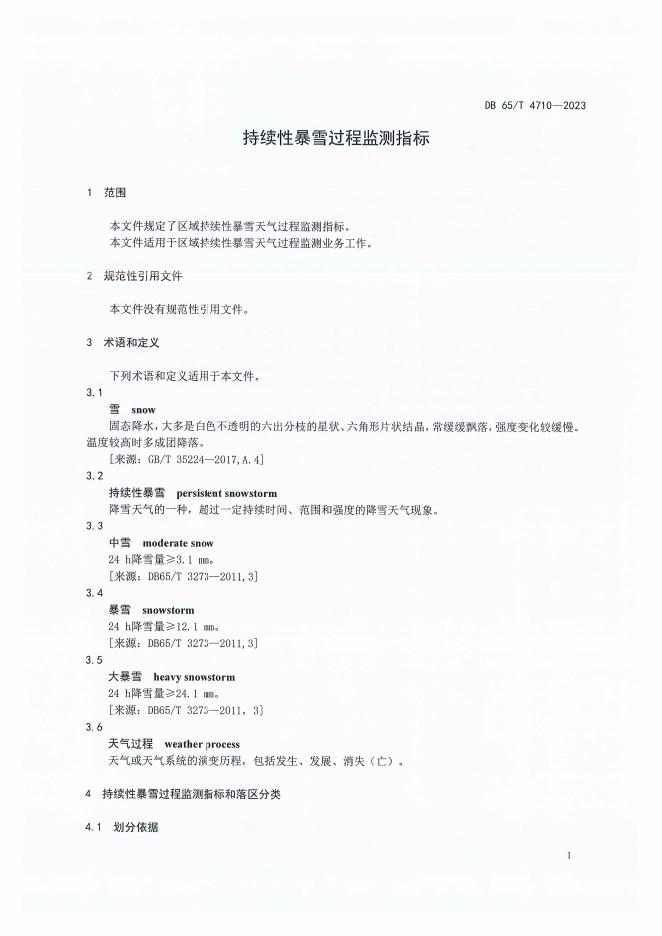 DB 65/T 4710—2023

持续性暴雪过程监测指标

1 范围

本文件规定了区域持续性暴雪天气过程监测指标。
本文件适用于区域持续性暴雪天气过程监测业务工作。

2 规范性引用文件

本文件没有规范性引用文件。

3 术语和定义

下列术语和定义适用于本文件。

3.1
雪 snow
固态降水，大多是白色不透明的六出分枝的星状、六角形片状结晶，常缓缓飘落，强度变化较缓慢。温度较高时多成团降落。
[来源：GB/T 35224—2017，A.4]

3.2
持续性暴雪 persistent snowstorm
降雪天气的一种，超过一定持续时间、范围和强度的降雪天气现象。

3.3
中雪 moderate snow
24 h降雪量≥3.1 mm。
[来源：DB65/T 3273—2011，3]

3.4
暴雪 snowstorm
24 h降雪量≥12.1 mm。
[来源：DB65/T 3273—2011，3]

3.5
大暴雪 heavy snowstorm
24 h降雪量≥24.1 mm。
[来源：DB65/T 3273—2011，3]

3.6
天气过程 weather process
天气或天气系统的演变历程，包括发生、发展、消失（亡）。

4 持续性暴雪过程监测指标和落区分类

4.1 划分依据

1